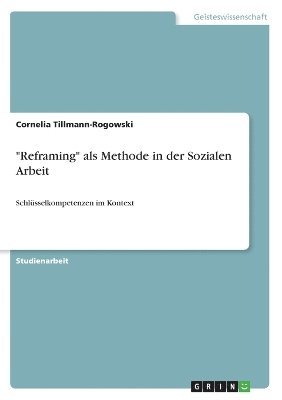 Geisteswissenschaft

Cornelia Tillmann-Rogowski

"Reframing" als Methode in der Sozialen Arbeit

Schlüsselkompetenzen im Kontext

Studienarbeit

GRIN